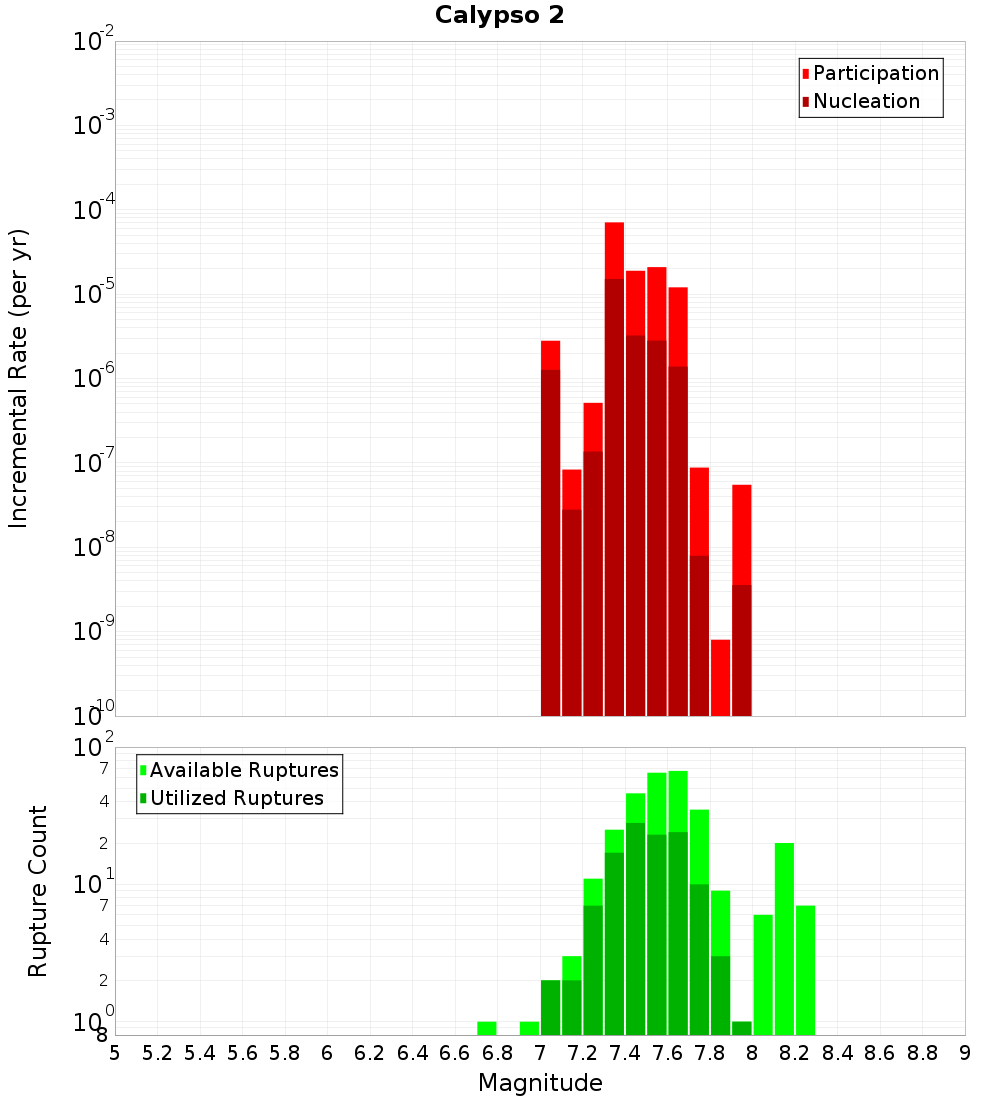 Calypso 2

Participation
Nucleation

Incremental Rate (per yr)

$10^{-2}$
$10^{-3}$
$10^{-4}$
$10^{-5}$
$10^{-6}$
$10^{-7}$
$10^{-8}$
$10^{-9}$
$10^{-10}$

Available Ruptures
Utilized Ruptures

Rupture Count

$10^{2}$
7
4
2
$10^{1}$
7
4
2
$10^{0}$
8

5 5.2 5.4 5.6 5.8 6 6.2 6.4 6.6 6.8 7 7.2 7.4 7.6 7.8 8 8.2 8.4 8.6 8.8 9

Magnitude